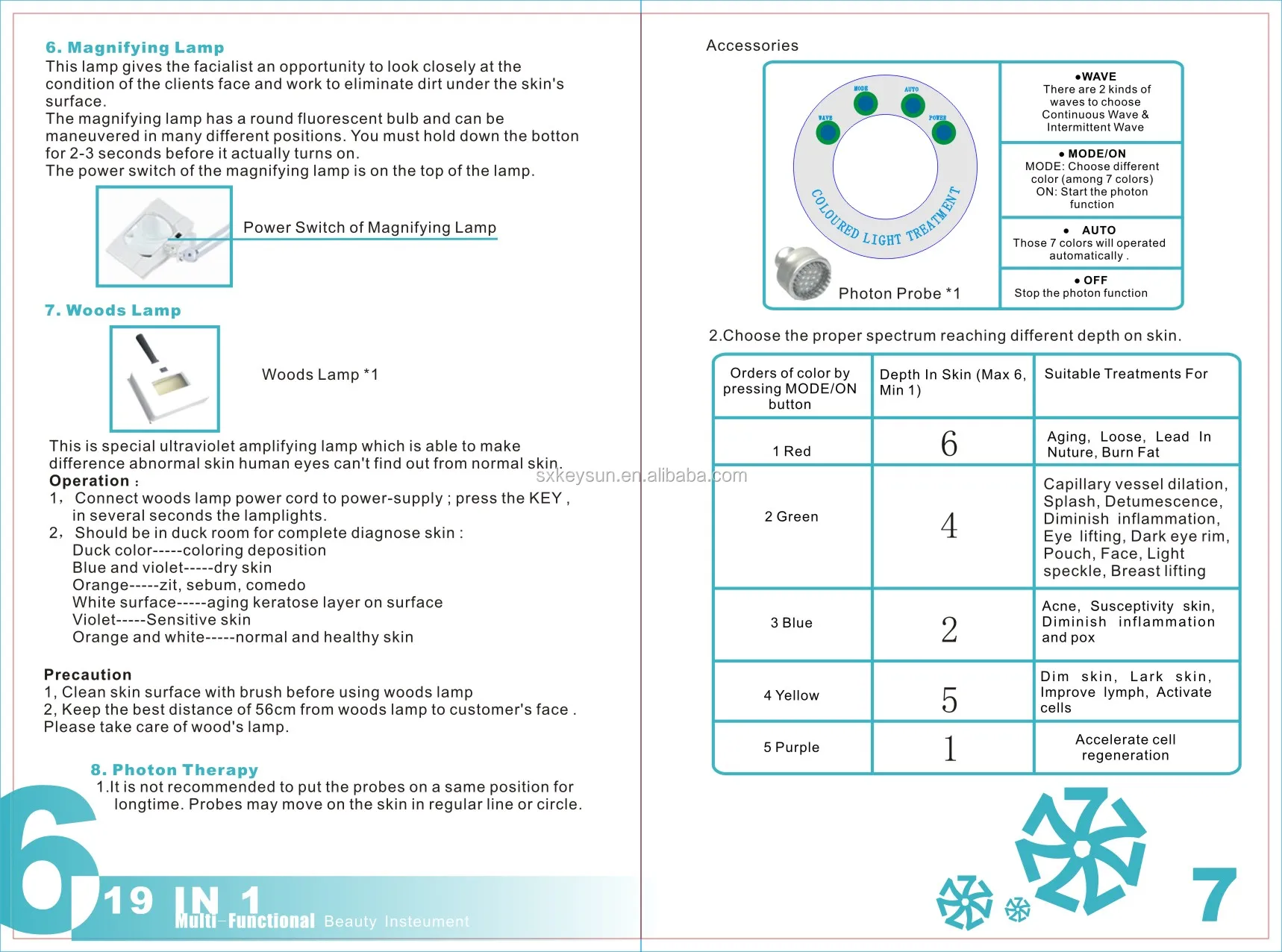 6. Magnifying Lamp
This lamp gives the facialist an opportunity to look closely at the condition of the clients face and work to eliminate dirt under the skin's surface.
The magnifying lamp has a round fluorescent bulb and can be maneuvered in many different positions. You must hold down the botton for 2-3 seconds before it actually turns on.
The power switch of the magnifying lamp is on the top of the lamp.

Power Switch of Magnifying Lamp

7. Woods Lamp

Woods Lamp *1

This is special ultraviolet amplifying lamp which is able to make difference abnormal skin human eyes can't find out from normal skin.
Operation :
1, Connect woods lamp power cord to power-supply ; press the KEY , in several seconds the lamplights.
2, Should be in duck room for complete diagnose skin :
Duck color-----coloring deposition
Blue and violet-----dry skin
Orange-----zit, sebum, comedo
White surface-----aging keratose layer on surface
Violet-----Sensitive skin
Orange and white-----normal and healthy skin

Precaution
1, Clean skin surface with brush before using woods lamp
2, Keep the best distance of 56cm from woods lamp to customer's face .
Please take care of wood's lamp.

8. Photon Therapy
1.It is not recommended to put the probes on a same position for longtime. Probes may move on the skin in regular line or circle.

6
19 IN 1
Multi-Functional Beauty Insteument

sxkeysun.en.alibaba.com

Accessories

MODE AUTO WAVE POWER
COLOURED LIGHT TREATMENT

Photon Probe *1

●WAVE
There are 2 kinds of waves to choose Continuous Wave & Intermittent Wave

● MODE/ON
MODE: Choose different color (among 7 colors)
ON: Start the photon function

● AUTO
Those 7 colors will operated automatically .

● OFF
Stop the photon function

2.Choose the proper spectrum reaching different depth on skin.

| Orders of color by pressing MODE/ON button | Depth In Skin (Max 6, Min 1) | Suitable Treatments For |
|---|---|---|
| 1 Red | 6 | Aging, Loose, Lead In Nuture, Burn Fat |
| 2 Green | 4 | Capillary vessel dilation, Splash, Detumescence, Diminish inflammation, Eye lifting, Dark eye rim, Pouch, Face, Light speckle, Breast lifting |
| 3 Blue | 2 | Acne, Susceptivity skin, Diminish inflammation and pox |
| 4 Yellow | 5 | Dim skin, Lark skin, Improve lymph, Activate cells |
| 5 Purple | 1 | Accelerate cell regeneration |

7